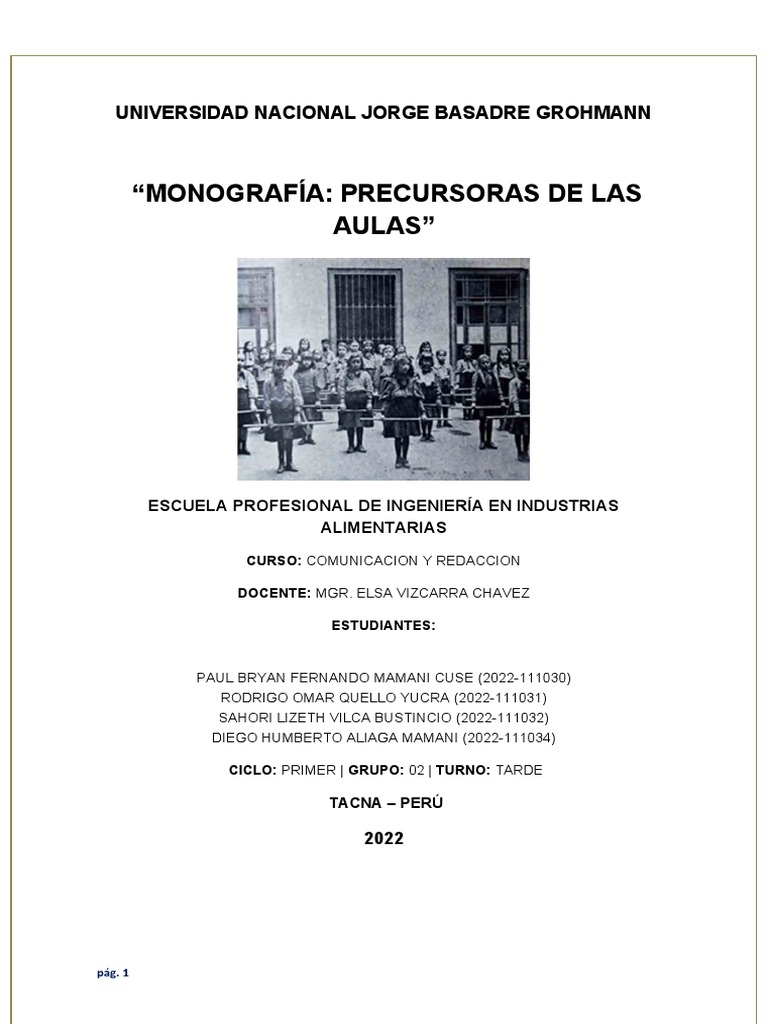 UNIVERSIDAD NACIONAL JORGE BASADRE GROHMANN

“MONOGRAFÍA: PRECURSORAS DE LAS AULAS”

ESCUELA PROFESIONAL DE INGENIERÍA EN INDUSTRIAS ALIMENTARIAS

CURSO: COMUNICACION Y REDACCION

DOCENTE: MGR. ELSA VIZCARRA CHAVEZ

ESTUDIANTES:

PAUL BRYAN FERNANDO MAMANI CUSE (2022-111030)
RODRIGO OMAR QUELLO YUCRA (2022-111031)
SAHORI LIZETH VILCA BUSTINCIO (2022-111032)
DIEGO HUMBERTO ALIAGA MAMANI (2022-111034)

CICLO: PRIMER | GRUPO: 02 | TURNO: TARDE

TACNA – PERÚ

2022

pág. 1